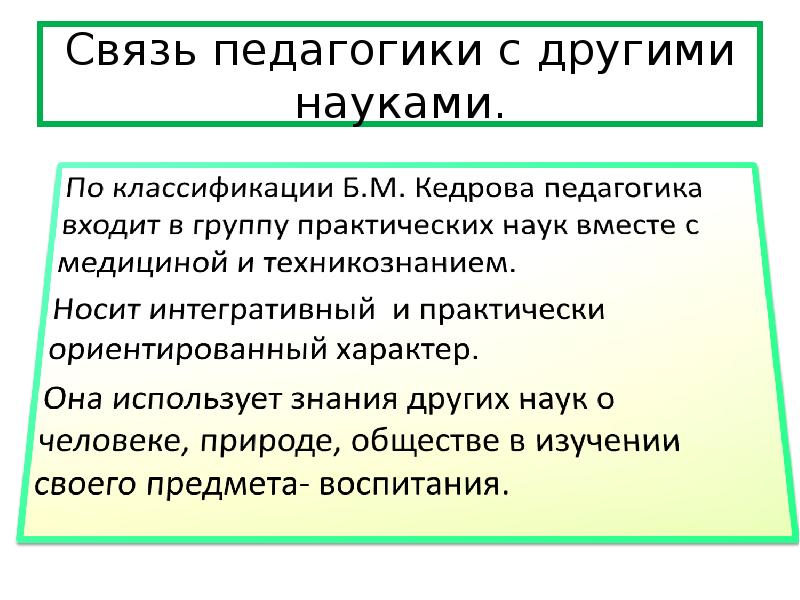 Связь педагогики с другими науками.

По классификации Б.М. Кедрова педагогика входит в группу практических наук вместе с медициной и техникознанием.

Носит интегративный  и практически ориентированный характер.

Она использует знания других наук о человеке, природе, обществе в изучении своего предмета- воспитания.